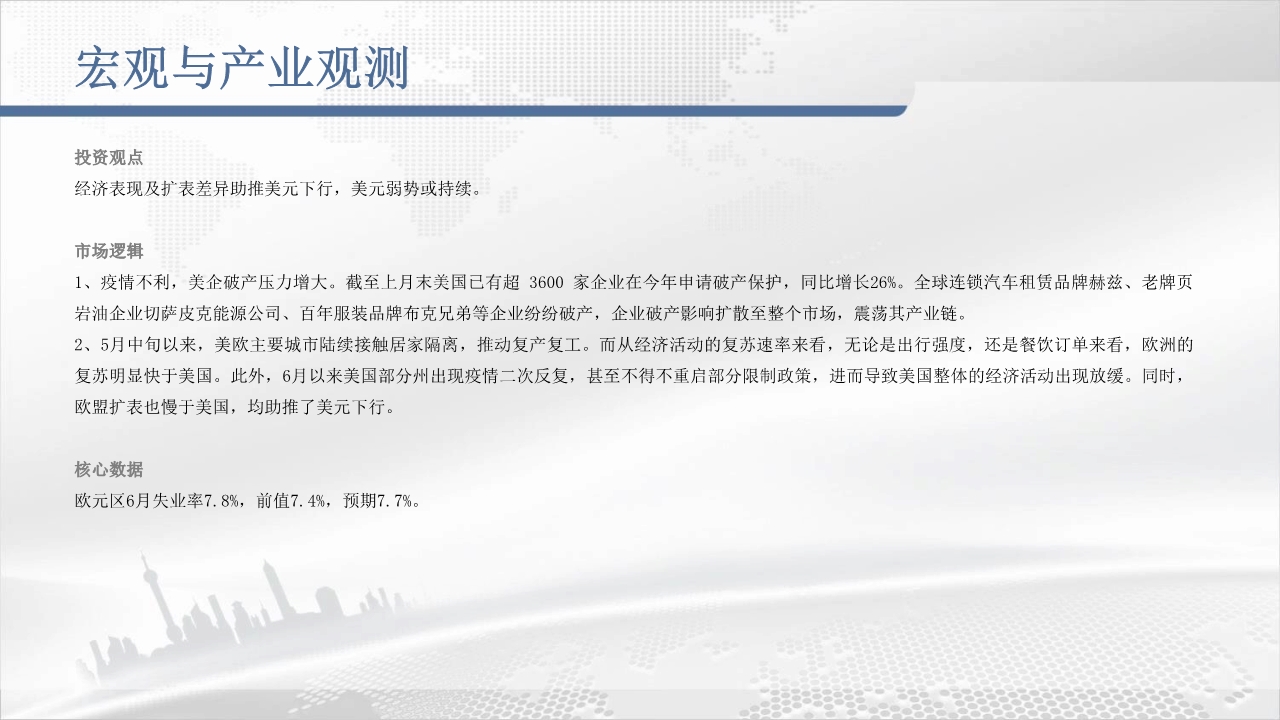 宏观与产业观测

投资观点
经济表现及扩表差异助推美元下行，美元弱势或持续。

市场逻辑
1、疫情不利，美企破产压力增大。截至上月末美国已有超3600家企业在今年申请破产保护，同比增长26%。全球连锁汽车租赁品牌赫兹、老牌页岩油企业切萨皮克能源公司、百年服装品牌布克兄弟等企业纷纷破产，企业破产影响扩散至整个市场，震荡其产业链。
2、5月中旬以来，美欧主要城市陆续接触居家隔离，推动复产复工。而从经济活动的复苏速率来看，无论是出行强度，还是餐饮订单来看，欧洲的复苏明显快于美国。此外，6月以来美国部分州出现疫情二次反复，甚至不得不重启部分限制政策，进而导致美国整体的经济活动出现放缓。同时，欧盟扩表也慢于美国，均助推了美元下行。

核心数据
欧元区6月失业率7.8%，前值7.4%，预期7.7%。